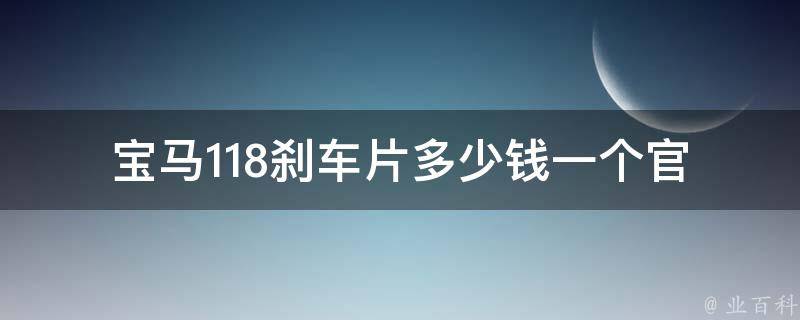 宝马118刹车片多少钱一个官

@ 业百科